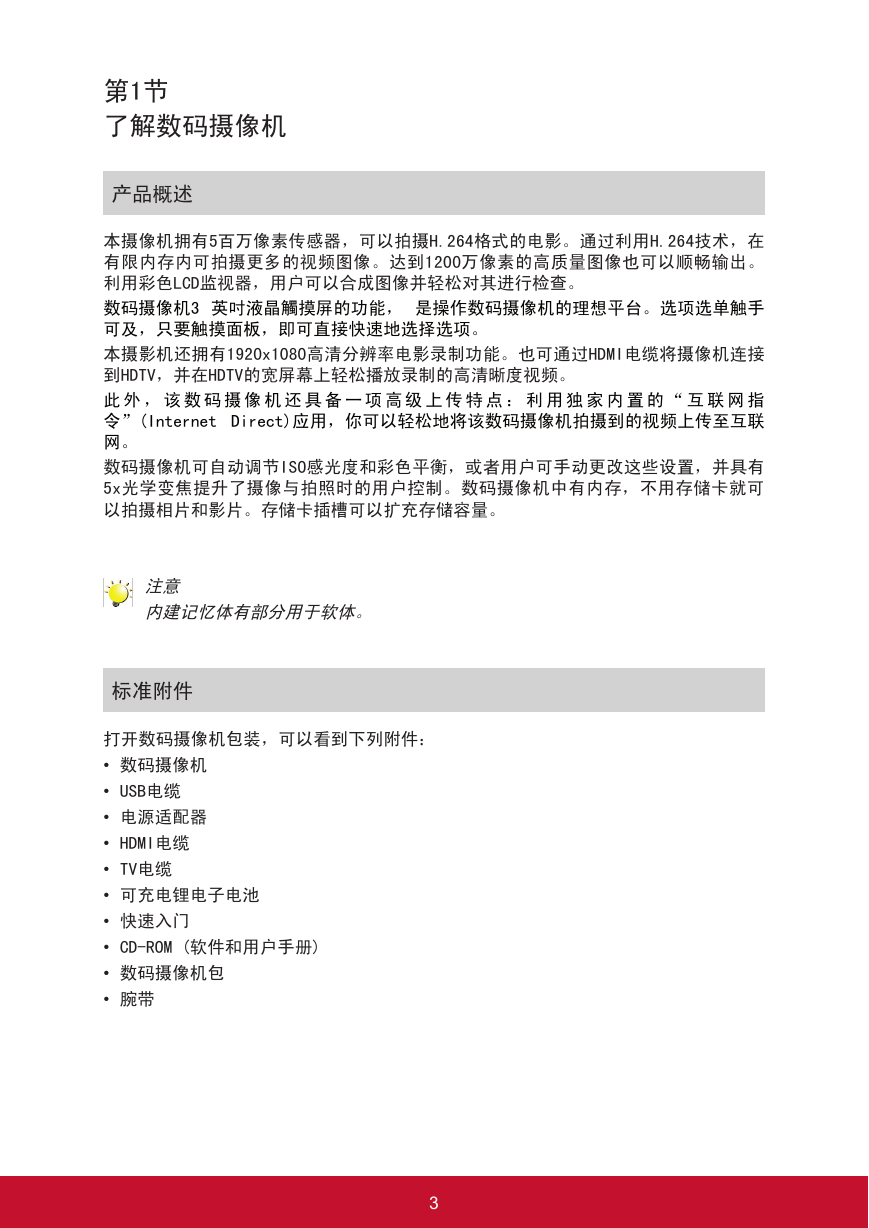 第1节
了解数码摄像机

产品概述

本摄像机拥有5百万像素传感器，可以拍摄H.264格式的电影。通过利用H.264技术，在有限内存内可拍摄更多的视频图像。达到1200万像素的高质量图像也可以顺畅输出。利用彩色LCD监视器，用户可以合成图像并轻松对其进行检查。

数码摄像机3 英吋液晶觸摸屏的功能， 是操作数码摄像机的理想平台。选项选单触手可及，只要触摸面板，即可直接快速地选择选项。

本摄影机还拥有1920x1080高清分辨率电影录制功能。也可通过HDMI电缆将摄像机连接到HDTV，并在HDTV的宽屏幕上轻松播放录制的高清晰度视频。

此外，该数码摄像机还具备一项高级上传特点：利用独家内置的“互联网指令”(Internet Direct)应用，你可以轻松地将该数码摄像机拍摄到的视频上传至互联网。

数码摄像机可自动调节ISO感光度和彩色平衡，或者用户可手动更改这些设置，并具有5x光学变焦提升了摄像与拍照时的用户控制。数码摄像机中有内存，不用存储卡就可以拍摄相片和影片。存储卡插槽可以扩充存储容量。

注意
内建记忆体有部分用于软体。

标准附件

打开数码摄像机包装，可以看到下列附件：
• 数码摄像机
• USB电缆
• 电源适配器
• HDMI电缆
• TV电缆
• 可充电锂电子电池
• 快速入门
• CD-ROM (软件和用户手册)
• 数码摄像机包
• 腕带

3